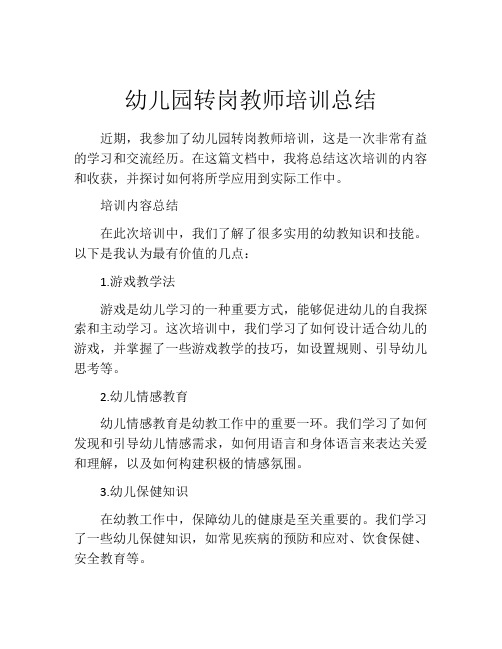 幼儿园转岗教师培训总结

近期，我参加了幼儿园转岗教师培训，这是一次非常有益的学习和交流经历。在这篇文档中，我将总结这次培训的内容和收获，并探讨如何将所学应用到实际工作中。

培训内容总结

在此次培训中，我们了解了很多实用的幼教知识和技能。以下是我认为最有价值的几点：

1.游戏教学法

游戏是幼儿学习的一种重要方式，能够促进幼儿的自我探索和主动学习。这次培训中，我们学习了如何设计适合幼儿的游戏，并掌握了一些游戏教学的技巧，如设置规则、引导幼儿思考等。

2.幼儿情感教育

幼儿情感教育是幼教工作中的重要一环。我们学习了如何发现和引导幼儿情感需求，如何用语言和身体语言来表达关爱和理解，以及如何构建积极的情感氛围。

3.幼儿保健知识

在幼教工作中，保障幼儿的健康是至关重要的。我们学习了一些幼儿保健知识，如常见疾病的预防和应对、饮食保健、安全教育等。